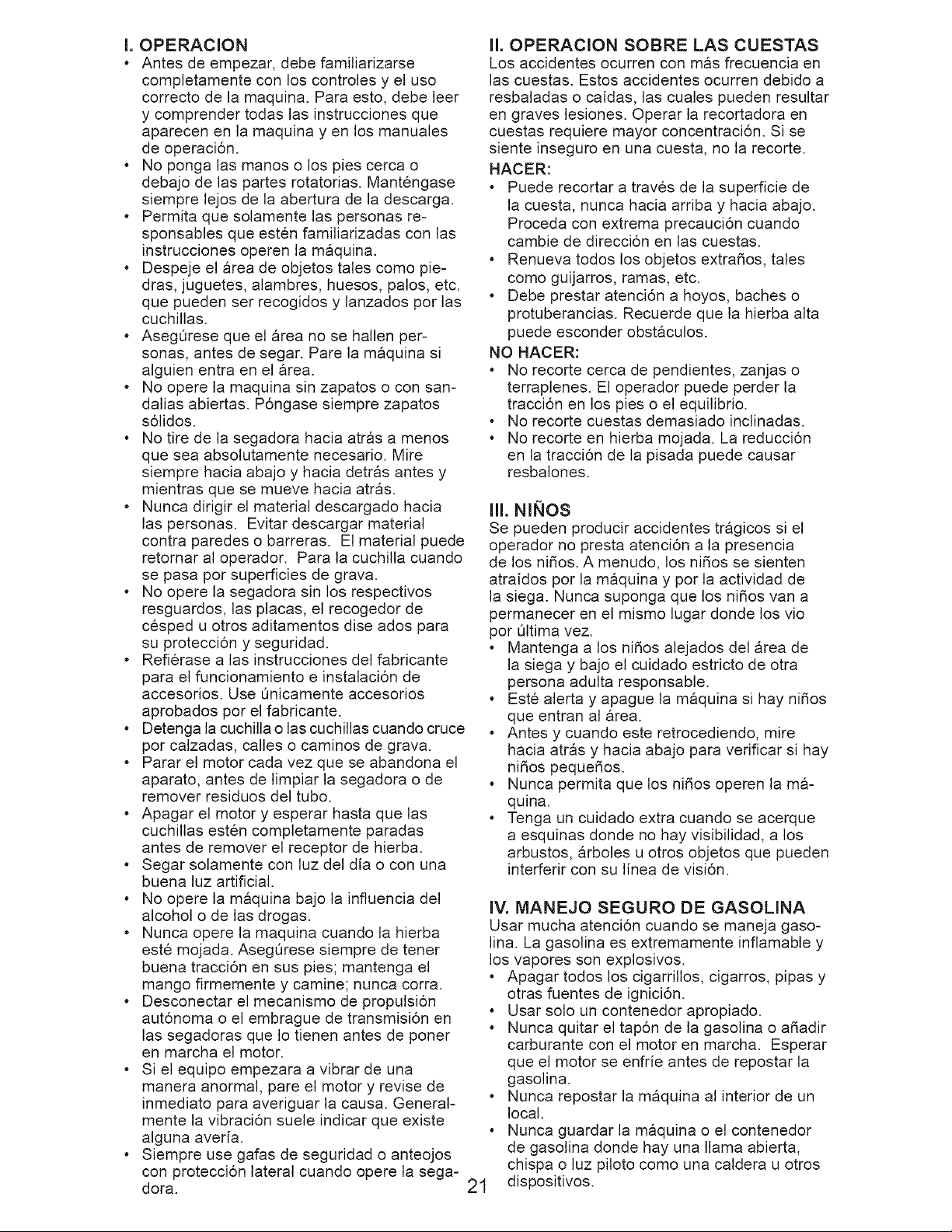 I. OPERACION

• Antes de empezar, debe familiarizarse completamente con los controles y el uso correcto de la maquina. Para esto, debe leer y comprender todas las instrucciones que aparecen en la maquina y en los manuales de operación.
• No ponga las manos o los pies cerca o debajo de las partes rotatorias. Manténgase siempre lejos de la abertura de la descarga.
• Permita que solamente las personas responsables que estén familiarizadas con las instrucciones operen la máquina.
• Despeje el área de objetos tales como piedras, juguetes, alambres, huesos, palos, etc. que pueden ser recogidos y lanzados por las cuchillas.
• Asegúrese que el área no se hallen personas, antes de segar. Pare la máquina si alguien entra en el área.
• No opere la maquina sin zapatos o con sandalias abiertas. Póngase siempre zapatos sólidos.
• No tire de la segadora hacia atrás a menos que sea absolutamente necesario. Mire siempre hacia abajo y hacia detrás antes y mientras que se mueve hacia atrás.
• Nunca dirigir el material descargado hacia las personas. Evitar descargar material contra paredes o barreras. El material puede retornar al operador. Para la cuchilla cuando se pasa por superficies de grava.
• No opere la segadora sin los respectivos resguardos, las placas, el recogedor de césped u otros aditamentos dise ados para su protección y seguridad.
• Refiérase a las instrucciones del fabricante para el funcionamiento e instalación de accesorios. Use únicamente accesorios aprobados por el fabricante.
• Detenga la cuchilla o las cuchillas cuando cruce por calzadas, calles o caminos de grava.
• Parar el motor cada vez que se abandona el aparato, antes de limpiar la segadora o de remover residuos del tubo.
• Apagar el motor y esperar hasta que las cuchillas estén completamente paradas antes de remover el receptor de hierba.
• Segar solamente con luz del día o con una buena luz artificial.
• No opere la máquina bajo la influencia del alcohol o de las drogas.
• Nunca opere la maquina cuando la hierba esté mojada. Asegúrese siempre de tener buena tracción en sus pies; mantenga el mango firmemente y camine; nunca corra.
• Desconectar el mecanismo de propulsión autónoma o el embrague de transmisión en las segadoras que lo tienen antes de poner en marcha el motor.
• Si el equipo empezara a vibrar de una manera anormal, pare el motor y revise de inmediato para averiguar la causa. Generalmente la vibración suele indicar que existe alguna avería.
• Siempre use gafas de seguridad o anteojos con protección lateral cuando opere la segadora.

II. OPERACION SOBRE LAS CUESTAS
Los accidentes ocurren con más frecuencia en las cuestas. Estos accidentes ocurren debido a resbaladas o caídas, las cuales pueden resultar en graves lesiones. Operar la recortadora en cuestas requiere mayor concentración. Si se siente inseguro en una cuesta, no la recorte.
HACER:
• Puede recortar a través de la superficie de la cuesta, nunca hacia arriba y hacia abajo. Proceda con extrema precaución cuando cambie de dirección en las cuestas.
• Renueva todos los objetos extraños, tales como guijarros, ramas, etc.
• Debe prestar atención a hoyos, baches o protuberancias. Recuerde que la hierba alta puede esconder obstáculos.
NO HACER:
• No recorte cerca de pendientes, zanjas o terraplenes. El operador puede perder la tracción en los pies o el equilibrio.
• No recorte cuestas demasiado inclinadas.
• No recorte en hierba mojada. La reducción en la tracción de la pisada puede causar resbalones.

III. NIÑOS
Se pueden producir accidentes trágicos si el operador no presta atención a la presencia de los niños. A menudo, los niños se sienten atraídos por la máquina y por la actividad de la siega. Nunca suponga que los niños van a permanecer en el mismo lugar donde los vio por última vez.
• Mantenga a los niños alejados del área de la siega y bajo el cuidado estricto de otra persona adulta responsable.
• Esté alerta y apague la máquina si hay niños que entran al área.
• Antes y cuando este retrocediendo, mire hacia atrás y hacia abajo para verificar si hay niños pequeños.
• Nunca permita que los niños operen la máquina.
• Tenga un cuidado extra cuando se acerque a esquinas donde no hay visibilidad, a los arbustos, árboles u otros objetos que pueden interferir con su línea de visión.

IV. MANEJO SEGURO DE GASOLINA
Usar mucha atención cuando se maneja gasolina. La gasolina es extremamente inflamable y los vapores son explosivos.
• Apagar todos los cigarrillos, cigarros, pipas y otras fuentes de ignición.
• Usar solo un contenedor apropiado.
• Nunca quitar el tapón de la gasolina o añadir carburante con el motor en marcha. Esperar que el motor se enfríe antes de repostar la gasolina.
• Nunca repostar la máquina al interior de un local.
• Nunca guardar la máquina o el contenedor de gasolina donde hay una llama abierta, chispa o luz piloto como una caldera u otros dispositivos.

21